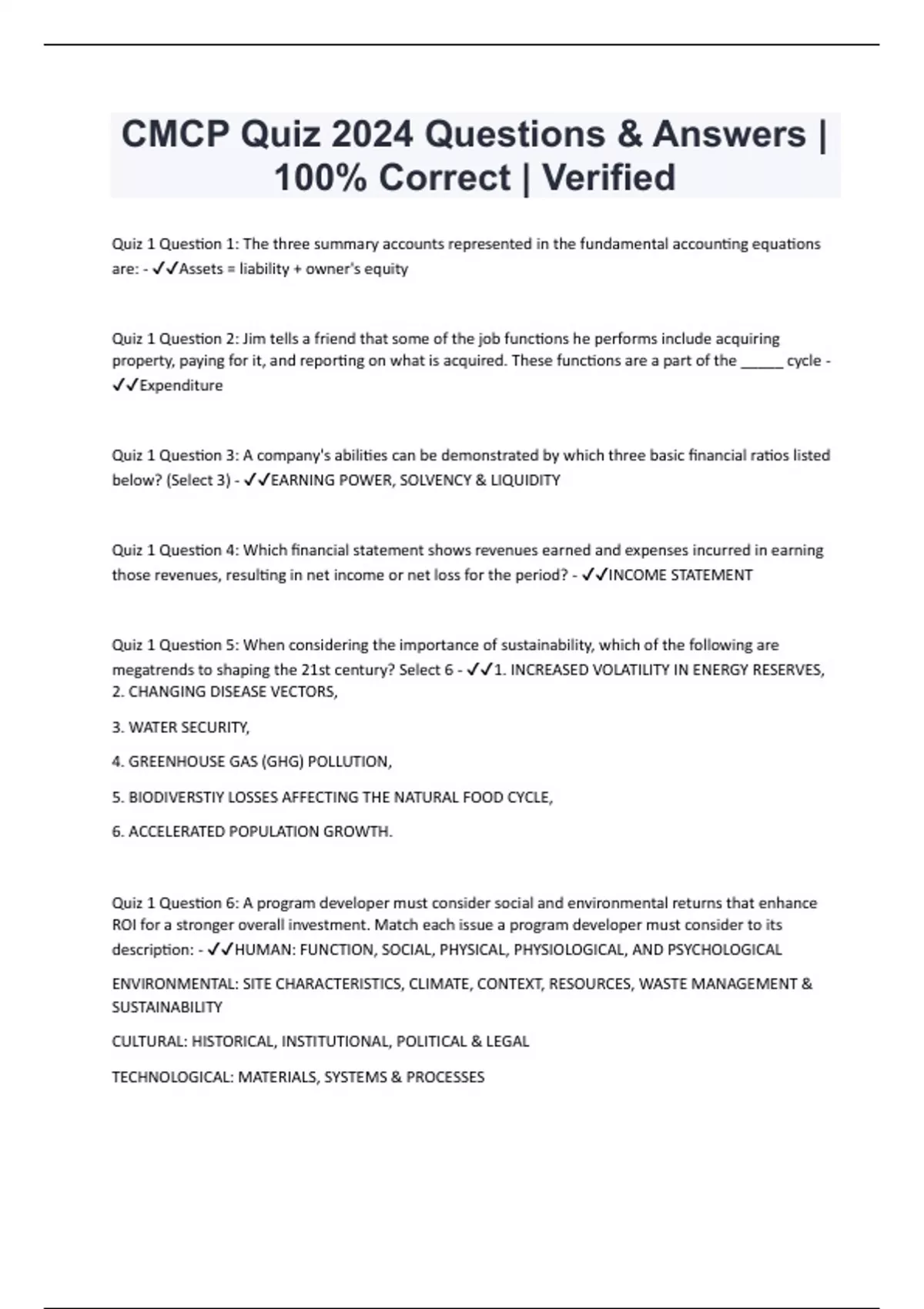 CMCP Quiz 2024 Questions & Answers | 100% Correct | Verified

Quiz 1 Question 1: The three summary accounts represented in the fundamental accounting equations are: - ✓✓Assets = liability + owner's equity

Quiz 1 Question 2: Jim tells a friend that some of the job functions he performs include acquiring property, paying for it, and reporting on what is acquired. These functions are a part of the _____ cycle - ✓✓Expenditure

Quiz 1 Question 3: A company's abilities can be demonstrated by which three basic financial ratios listed below? (Select 3) - ✓✓EARNING POWER, SOLVENCY & LIQUIDITY

Quiz 1 Question 4: Which financial statement shows revenues earned and expenses incurred in earning those revenues, resulting in net income or net loss for the period? - ✓✓INCOME STATEMENT

Quiz 1 Question 5: When considering the importance of sustainability, which of the following are megatrends to shaping the 21st century? Select 6 - ✓✓1. INCREASED VOLATILITY IN ENERGY RESERVES, 2. CHANGING DISEASE VECTORS,

3. WATER SECURITY,

4. GREENHOUSE GAS (GHG) POLLUTION,

5. BIODIVERSTIY LOSSES AFFECTING THE NATURAL FOOD CYCLE,

6. ACCELERATED POPULATION GROWTH.

Quiz 1 Question 6: A program developer must consider social and environmental returns that enhance ROI for a stronger overall investment. Match each issue a program developer must consider to its description: - ✓✓HUMAN: FUNCTION, SOCIAL, PHYSICAL, PHYSIOLOGICAL, AND PSYCHOLOGICAL

ENVIRONMENTAL: SITE CHARACTERISTICS, CLIMATE, CONTEXT, RESOURCES, WASTE MANAGEMENT & SUSTAINABILITY

CULTURAL: HISTORICAL, INSTITUTIONAL, POLITICAL & LEGAL

TECHNOLOGICAL: MATERIALS, SYSTEMS & PROCESSES